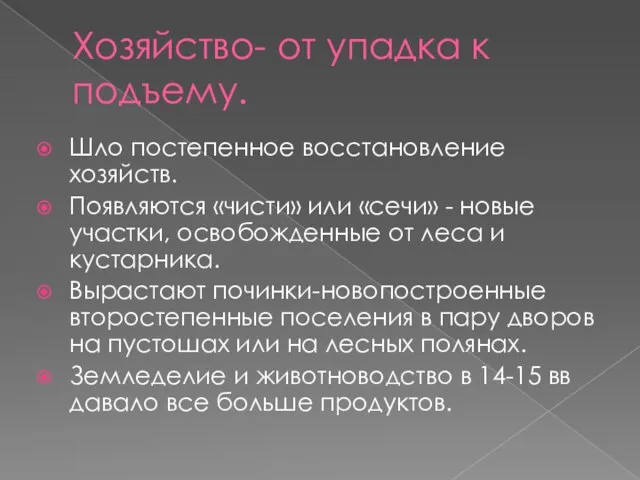 Хозяйство- от упадка к подъему.

Шло постепенное восстановление хозяйств.

Появляются «чисти» или «сечи» - новые участки, освобожденные от леса и кустарника.

Вырастают починки-новопостроенные второстепенные поселения в пару дворов на пустошах или на лесных полянах.

Земледелие и животноводство в 14-15 вв давало все больше продуктов.